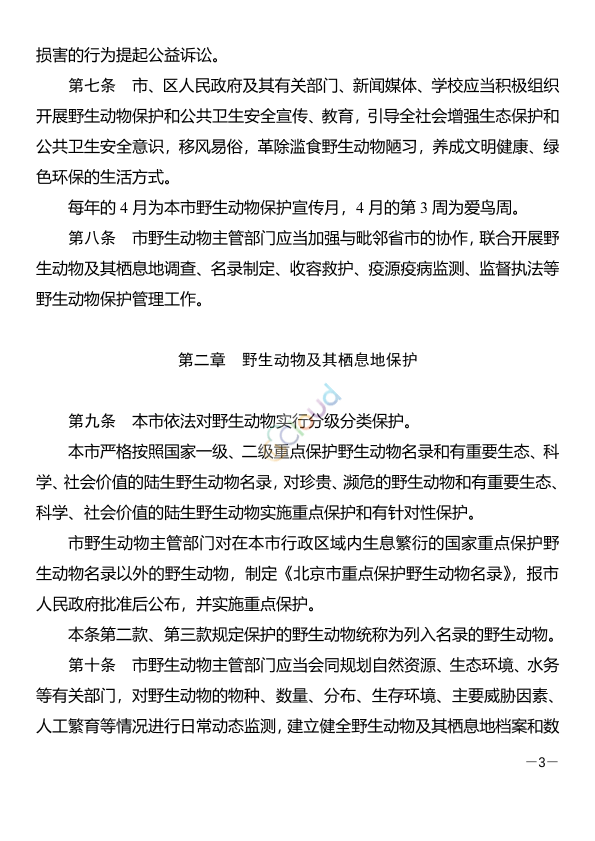 损害的行为提起公益诉讼。

第七条　市、区人民政府及其有关部门、新闻媒体、学校应当积极组织开展野生动物保护和公共卫生安全宣传、教育，引导全社会增强生态保护和公共卫生安全意识，移风易俗，革除滥食野生动物陋习，养成文明健康、绿色环保的生活方式。

每年的 4 月为本市野生动物保护宣传月，4 月的第 3 周为爱鸟周。

第八条　市野生动物主管部门应当加强与毗邻省市的协作，联合开展野生动物及其栖息地调查、名录制定、收容救护、疫源疫病监测、监督执法等野生动物保护管理工作。

第二章　野生动物及其栖息地保护

第九条　本市依法对野生动物实行分级分类保护。

本市严格按照国家一级、二级重点保护野生动物名录和有重要生态、科学、社会价值的陆生野生动物名录，对珍贵、濒危的野生动物和有重要生态、科学、社会价值的陆生野生动物实施重点保护和有针对性保护。

市野生动物主管部门对在本市行政区域内生息繁衍的国家重点保护野生动物名录以外的野生动物，制定《北京市重点保护野生动物名录》，报市人民政府批准后公布，并实施重点保护。

本条第二款、第三款规定保护的野生动物统称为列入名录的野生动物。

第十条　市野生动物主管部门应当会同规划自然资源、生态环境、水务等有关部门，对野生动物的物种、数量、分布、生存环境、主要威胁因素、人工繁育等情况进行日常动态监测，建立健全野生动物及其栖息地档案和数

—3—